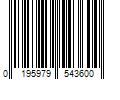 0 195979 543600